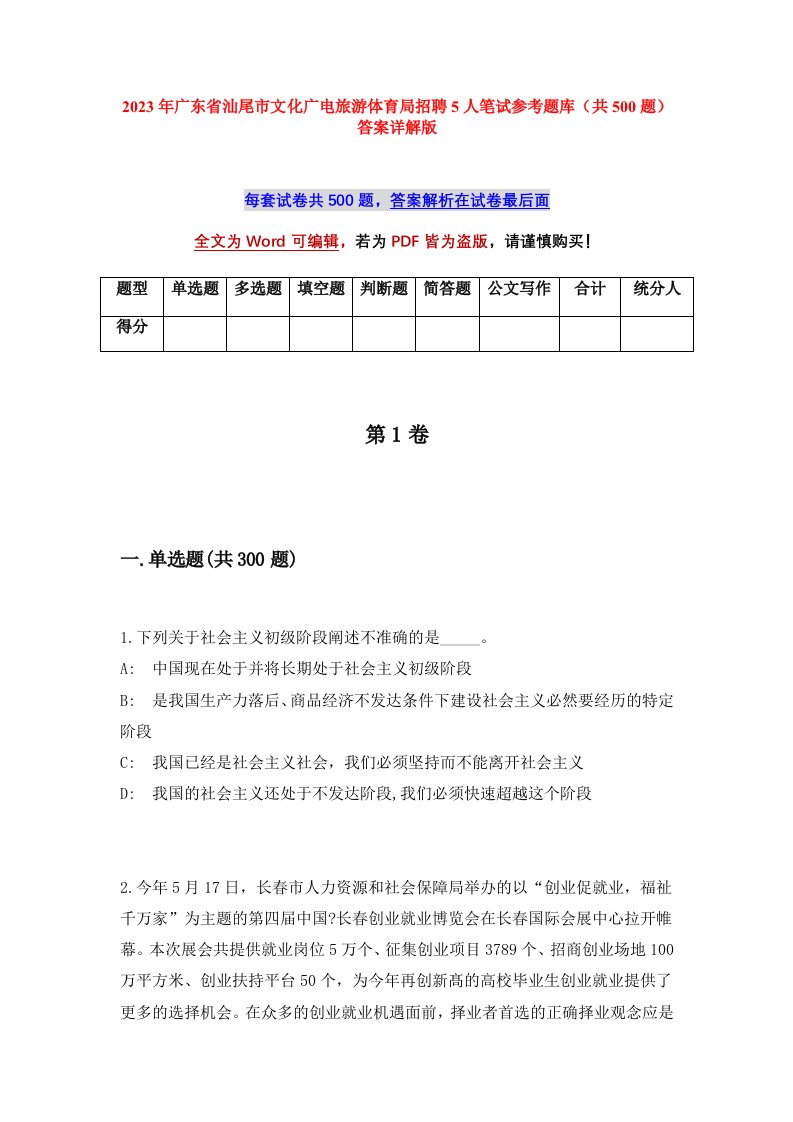 2023年广东省汕尾市文化广电旅游体育局招聘5人笔试参考题库（共500题）答案详解版

每套试卷共500题，答案解析在试卷最后面

全文为Word可编辑，若为PDF皆为盗版，请谨慎购买！

| 题型 | 单选题 | 多选题 | 填空题 | 判断题 | 简答题 | 公文写作 | 合计 | 统分人 |
|---|---|---|---|---|---|---|---|---|
| 得分 | | | | | | | | |

第1卷

一.单选题(共300题)

1.下列关于社会主义初级阶段阐述不准确的是_____。

A: 中国现在处于并将长期处于社会主义初级阶段

B: 是我国生产力落后、商品经济不发达条件下建设社会主义必然要经历的特定阶段

C: 我国已经是社会主义社会，我们必须坚持而不能离开社会主义

D: 我国的社会主义还处于不发达阶段,我们必须快速超越这个阶段

2.今年5月17日，长春市人力资源和社会保障局举办的以“创业促就业，福祉千万家”为主题的第四届中国?长春创业就业博览会在长春国际会展中心拉开帷幕。本次展会共提供就业岗位5万个、征集创业项目3789个、招商创业场地100万平方米、创业扶持平台50个，为今年再创新高的高校毕业生创业就业提供了更多的选择机会。在众多的创业就业机遇面前，择业者首选的正确择业观念应是